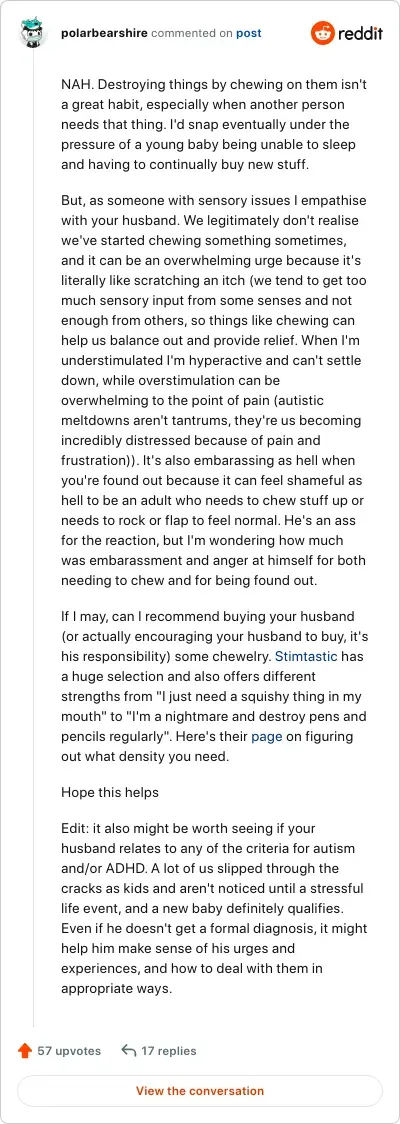 polarbearshire commented on post

reddit

NAH. Destroying things by chewing on them isn't a great habit, especially when another person needs that thing. I'd snap eventually under the pressure of a young baby being unable to sleep and having to continually buy new stuff.

But, as someone with sensory issues I empathise with your husband. We legitimately don't realise we've started chewing something sometimes, and it can be an overwhelming urge because it's literally like scratching an itch (we tend to get too much sensory input from some senses and not enough from others, so things like chewing can help us balance out and provide relief. When I'm understimulated I'm hyperactive and can't settle down, while overstimulation can be overwhelming to the point of pain (autistic meltdowns aren't tantrums, they're us becoming incredibly distressed because of pain and frustration)). It's also embarassing as hell when you're found out because it can feel shameful as hell to be an adult who needs to chew stuff up or needs to rock or flap to feel normal. He's an ass for the reaction, but I'm wondering how much was embarassment and anger at himself for both needing to chew and for being found out.

If I may, can I recommend buying your husband (or actually encouraging your husband to buy, it's his responsibility) some chewelry. Stimtastic has a huge selection and also offers different strengths from "I just need a squishy thing in my mouth" to "I'm a nightmare and destroy pens and pencils regularly". Here's their page on figuring out what density you need.

Hope this helps

Edit: it also might be worth seeing if your husband relates to any of the criteria for autism and/or ADHD. A lot of us slipped through the cracks as kids and aren't noticed until a stressful life event, and a new baby definitely qualifies. Even if he doesn't get a formal diagnosis, it might help him make sense of his urges and experiences, and how to deal with them in appropriate ways.

57 upvotes 17 replies

View the conversation